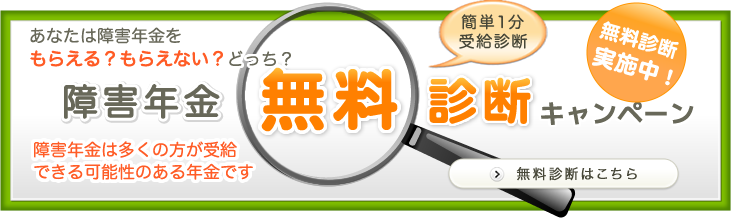 あなたは障害年金を
もらえる？もらえない？どっち？

簡単1分
受給診断

無料診断
実施中！

障害年金 無料 診断 キャンペーン

障害年金は多くの方が受給
できる可能性のある年金です

無料診断はこちら